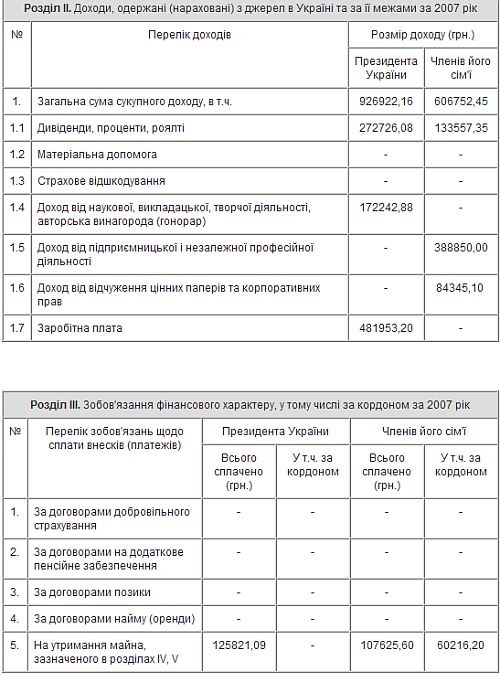 **Розділ II.** Доходи, одержані (нараховані) з джерел в Україні та за її межами за 2007 рік

| № | Перелік доходів | Розмір доходу (грн.) Президента України | Розмір доходу (грн.) Членів його сім'ї |
|---|---|---|---|
| 1. | Загальна сума сукупного доходу, в т.ч. | 926922,16 | 606752,45 |
| 1.1 | Дивіденди, проценти, роялті | 272726,08 | 133557,35 |
| 1.2 | Матеріальна допомога | - | - |
| 1.3 | Страхове відшкодування | - | - |
| 1.4 | Доход від наукової, викладацької, творчої діяльності, авторська винагорода (гонорар) | 172242,88 | - |
| 1.5 | Доход від підприємницької і незалежної професійної діяльності | - | 388850,00 |
| 1.6 | Доход від відчуження цінних паперів та корпоративних прав | - | 84345,10 |
| 1.7 | Заробітна плата | 481953,20 | - |

**Розділ III.** Зобов'язання фінансового характеру, у тому числі за кордоном за 2007 рік

| № | Перелік зобов'язань щодо сплати внесків (платежів) | Президента України: Всього сплачено (грн.) | Президента України: У т.ч. за кордоном | Членів його сім'ї: Всього сплачено (грн.) | Членів його сім'ї: У т.ч. за кордоном |
|---|---|---|---|---|---|
| 1. | За договорами добровільного страхування | - | - | - | - |
| 2. | За договорами на додаткове пенсійне забезпечення | - | - | - | - |
| 3. | За договорами позики | - | - | - | - |
| 4. | За договорами найму (оренди) | - | - | - | - |
| 5. | На утримання майна, зазначеного в розділах IV, V | 125821,09 | - | 107625,60 | 60216,20 |